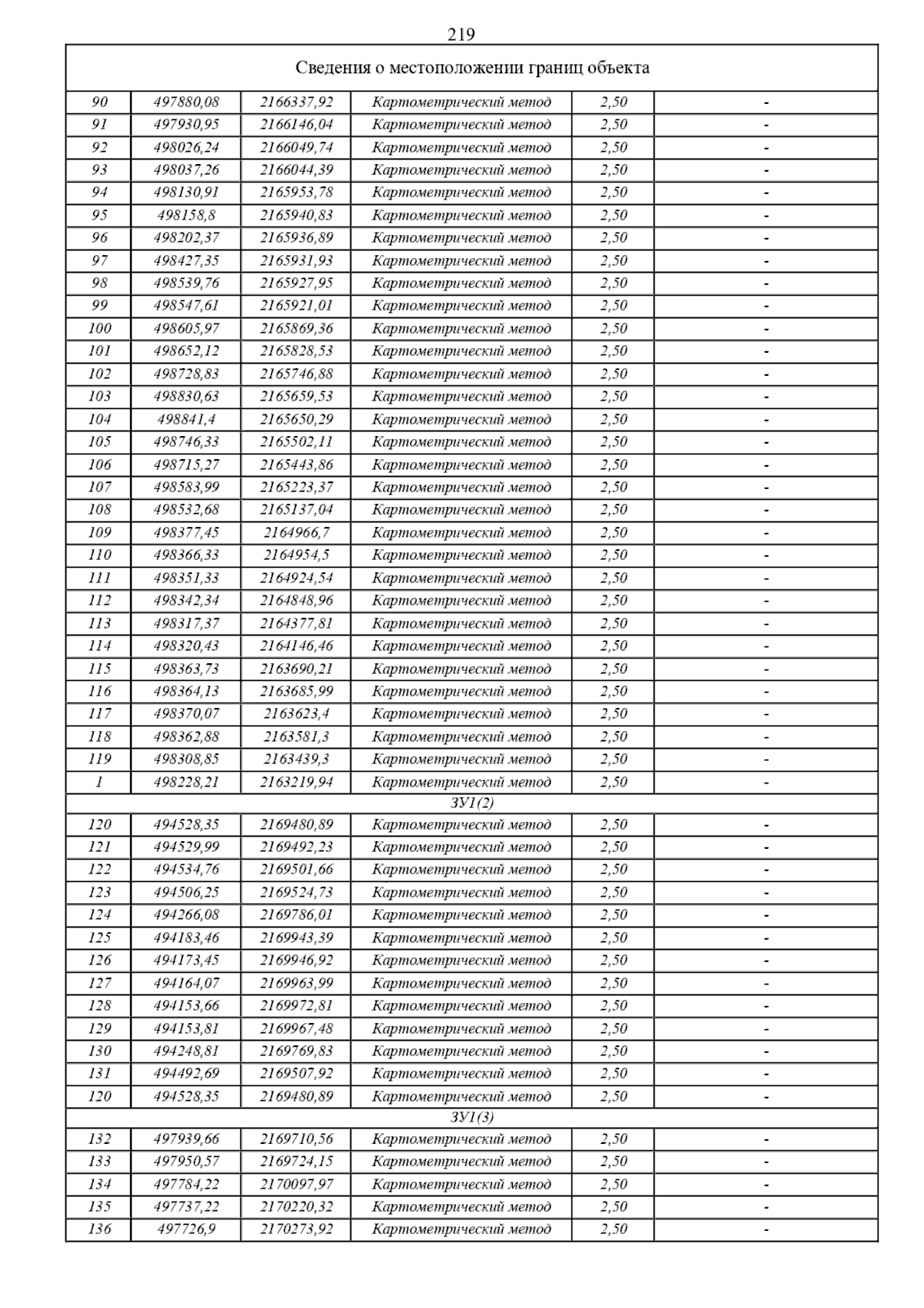 219

| Сведения о местоположении границ объекта | | | | | |
|---|---|---|---|---|---|
| 90 | 497880,08 | 2166337,92 | Картометрический метод | 2,50 | - |
| 91 | 497930,95 | 2166146,04 | Картометрический метод | 2,50 | - |
| 92 | 498026,24 | 2166049,74 | Картометрический метод | 2,50 | - |
| 93 | 498037,26 | 2166044,39 | Картометрический метод | 2,50 | - |
| 94 | 498130,91 | 2165953,78 | Картометрический метод | 2,50 | - |
| 95 | 498158,8 | 2165940,83 | Картометрический метод | 2,50 | - |
| 96 | 498202,37 | 2165936,89 | Картометрический метод | 2,50 | - |
| 97 | 498427,35 | 2165931,93 | Картометрический метод | 2,50 | - |
| 98 | 498539,76 | 2165927,95 | Картометрический метод | 2,50 | - |
| 99 | 498547,61 | 2165921,01 | Картометрический метод | 2,50 | - |
| 100 | 498605,97 | 2165869,36 | Картометрический метод | 2,50 | - |
| 101 | 498652,12 | 2165828,53 | Картометрический метод | 2,50 | - |
| 102 | 498728,83 | 2165746,88 | Картометрический метод | 2,50 | - |
| 103 | 498830,63 | 2165659,53 | Картометрический метод | 2,50 | - |
| 104 | 498841,4 | 2165650,29 | Картометрический метод | 2,50 | - |
| 105 | 498746,33 | 2165502,11 | Картометрический метод | 2,50 | - |
| 106 | 498715,27 | 2165443,86 | Картометрический метод | 2,50 | - |
| 107 | 498583,99 | 2165223,37 | Картометрический метод | 2,50 | - |
| 108 | 498532,68 | 2165137,04 | Картометрический метод | 2,50 | - |
| 109 | 498377,45 | 2164966,7 | Картометрический метод | 2,50 | - |
| 110 | 498366,33 | 2164954,5 | Картометрический метод | 2,50 | - |
| 111 | 498351,33 | 2164924,54 | Картометрический метод | 2,50 | - |
| 112 | 498342,34 | 2164848,96 | Картометрический метод | 2,50 | - |
| 113 | 498317,37 | 2164377,81 | Картометрический метод | 2,50 | - |
| 114 | 498320,43 | 2164146,46 | Картометрический метод | 2,50 | - |
| 115 | 498363,73 | 2163690,21 | Картометрический метод | 2,50 | - |
| 116 | 498364,13 | 2163685,99 | Картометрический метод | 2,50 | - |
| 117 | 498370,07 | 2163623,4 | Картометрический метод | 2,50 | - |
| 118 | 498362,88 | 2163581,3 | Картометрический метод | 2,50 | - |
| 119 | 498308,85 | 2163439,3 | Картометрический метод | 2,50 | - |
| 1 | 498228,21 | 2163219,94 | Картометрический метод | 2,50 | - |
| ЗУ1(2) | | | | | |
| 120 | 494528,35 | 2169480,89 | Картометрический метод | 2,50 | - |
| 121 | 494529,99 | 2169492,23 | Картометрический метод | 2,50 | - |
| 122 | 494534,76 | 2169501,66 | Картометрический метод | 2,50 | - |
| 123 | 494506,25 | 2169524,73 | Картометрический метод | 2,50 | - |
| 124 | 494266,08 | 2169786,01 | Картометрический метод | 2,50 | - |
| 125 | 494183,46 | 2169943,39 | Картометрический метод | 2,50 | - |
| 126 | 494173,45 | 2169946,92 | Картометрический метод | 2,50 | - |
| 127 | 494164,07 | 2169963,99 | Картометрический метод | 2,50 | - |
| 128 | 494153,66 | 2169972,81 | Картометрический метод | 2,50 | - |
| 129 | 494153,81 | 2169967,48 | Картометрический метод | 2,50 | - |
| 130 | 494248,81 | 2169769,83 | Картометрический метод | 2,50 | - |
| 131 | 494492,69 | 2169507,92 | Картометрический метод | 2,50 | - |
| 120 | 494528,35 | 2169480,89 | Картометрический метод | 2,50 | - |
| ЗУ1(3) | | | | | |
| 132 | 497939,66 | 2169710,56 | Картометрический метод | 2,50 | - |
| 133 | 497950,57 | 2169724,15 | Картометрический метод | 2,50 | - |
| 134 | 497784,22 | 2170097,97 | Картометрический метод | 2,50 | - |
| 135 | 497737,22 | 2170220,32 | Картометрический метод | 2,50 | - |
| 136 | 497726,9 | 2170273,92 | Картометрический метод | 2,50 | - |